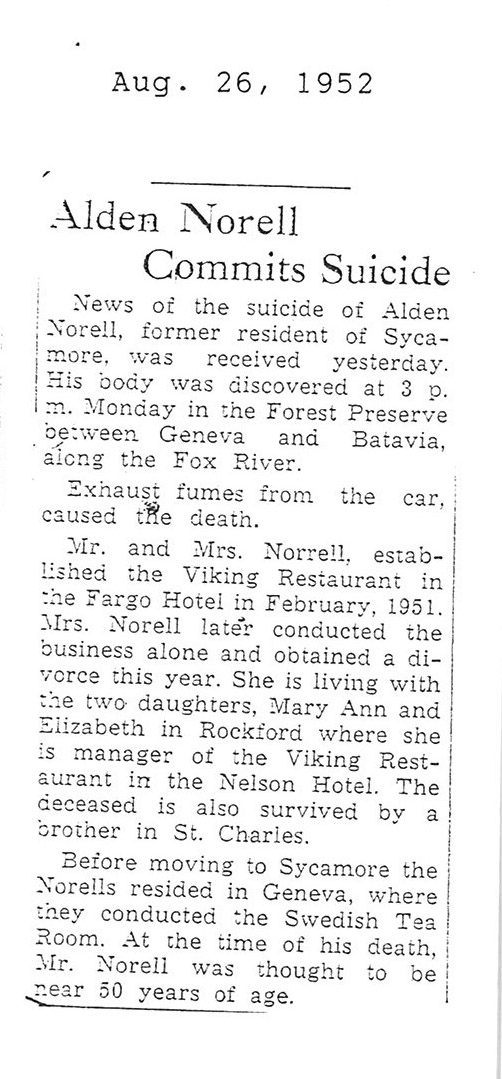 Aug. 26, 1952

Alden Norell Commits Suicide

News of the suicide of Alden Norell, former resident of Sycamore, was received yesterday. His body was discovered at 3 p. m. Monday in the Forest Preserve between Geneva and Batavia, along the Fox River.

Exhaust fumes from the car, caused the death.

Mr. and Mrs. Norrell, established the Viking Restaurant in the Fargo Hotel in February, 1951. Mrs. Norell later conducted the business alone and obtained a divorce this year. She is living with the two daughters, Mary Ann and Elizabeth in Rockford where she is manager of the Viking Restaurant in the Nelson Hotel. The deceased is also survived by a brother in St. Charles.

Before moving to Sycamore the Norells resided in Geneva, where they conducted the Swedish Tea Room. At the time of his death, Mr. Norell was thought to be near 50 years of age.